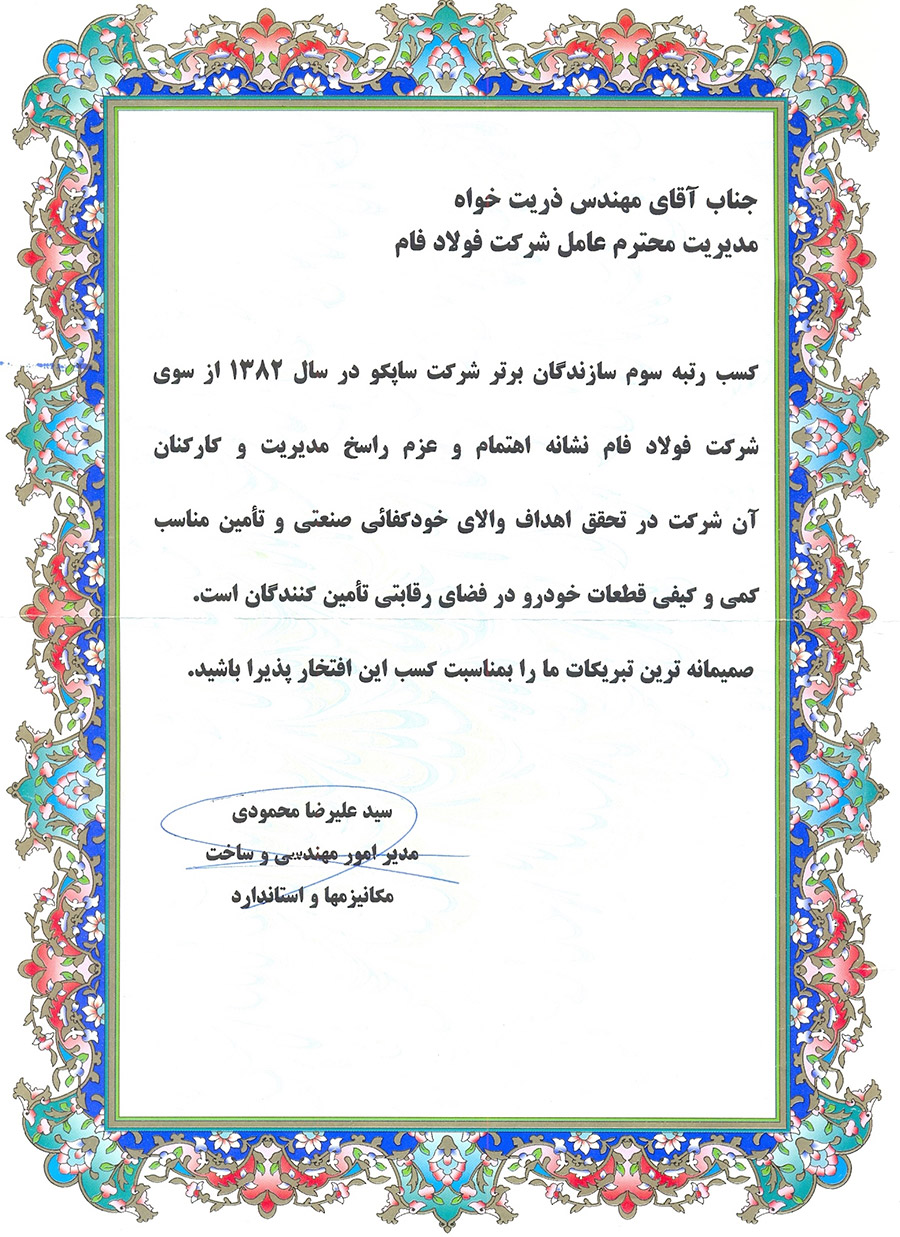 جناب آقای مهندس ذریت خواه
مدیریت محترم عامل شرکت فولاد فام

کسب رتبه سوم سازندگان برتر شرکت ساپکو در سال ۱۳۸۲ از سوی شرکت فولاد فام نشانه اهتمام و عزم راسخ مدیریت و کارکنان آن شرکت در تحقق اهداف والای خودکفائی صنعتی و تأمین مناسب کمی و کیفی قطعات خودرو در فضای رقابتی تأمین کنندگان است.

صمیمانه ترین تبریکات ما را بمناسبت کسب این افتخار پذیرا باشید.

سید علیرضا محمودی
مدیر امور مهندسی و ساخت
مکانیزمها و استاندارد